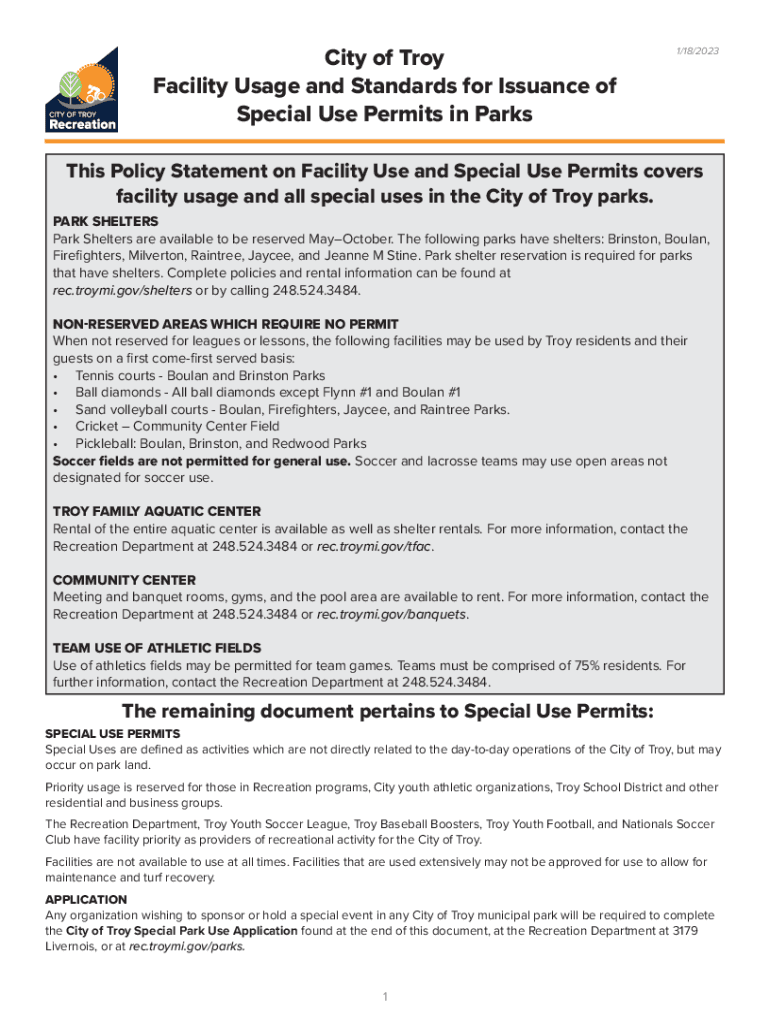 CITY OF TROY
Recreation

City of Troy
Facility Usage and Standards for Issuance of
Special Use Permits in Parks

1/18/2023

This Policy Statement on Facility Use and Special Use Permits covers facility usage and all special uses in the City of Troy parks.

PARK SHELTERS
Park Shelters are available to be reserved May–October. The following parks have shelters: Brinston, Boulan, Firefighters, Milverton, Raintree, Jaycee, and Jeanne M Stine. Park shelter reservation is required for parks that have shelters. Complete policies and rental information can be found at rec.troymi.gov/shelters or by calling 248.524.3484.

NON-RESERVED AREAS WHICH REQUIRE NO PERMIT
When not reserved for leagues or lessons, the following facilities may be used by Troy residents and their guests on a first come-first served basis:
• Tennis courts - Boulan and Brinston Parks
• Ball diamonds - All ball diamonds except Flynn #1 and Boulan #1
• Sand volleyball courts - Boulan, Firefighters, Jaycee, and Raintree Parks.
• Cricket – Community Center Field
• Pickleball: Boulan, Brinston, and Redwood Parks
Soccer fields are not permitted for general use. Soccer and lacrosse teams may use open areas not designated for soccer use.

TROY FAMILY AQUATIC CENTER
Rental of the entire aquatic center is available as well as shelter rentals. For more information, contact the Recreation Department at 248.524.3484 or rec.troymi.gov/tfac.

COMMUNITY CENTER
Meeting and banquet rooms, gyms, and the pool area are available to rent. For more information, contact the Recreation Department at 248.524.3484 or rec.troymi.gov/banquets.

TEAM USE OF ATHLETIC FIELDS
Use of athletics fields may be permitted for team games. Teams must be comprised of 75% residents. For further information, contact the Recreation Department at 248.524.3484.

The remaining document pertains to Special Use Permits:

SPECIAL USE PERMITS
Special Uses are defined as activities which are not directly related to the day-to-day operations of the City of Troy, but may occur on park land.

Priority usage is reserved for those in Recreation programs, City youth athletic organizations, Troy School District and other residential and business groups.

The Recreation Department, Troy Youth Soccer League, Troy Baseball Boosters, Troy Youth Football, and Nationals Soccer Club have facility priority as providers of recreational activity for the City of Troy.

Facilities are not available to use at all times. Facilities that are used extensively may not be approved for use to allow for maintenance and turf recovery.

APPLICATION
Any organization wishing to sponsor or hold a special event in any City of Troy municipal park will be required to complete the City of Troy Special Park Use Application found at the end of this document, at the Recreation Department at 3179 Livernois, or at rec.troymi.gov/parks.

1